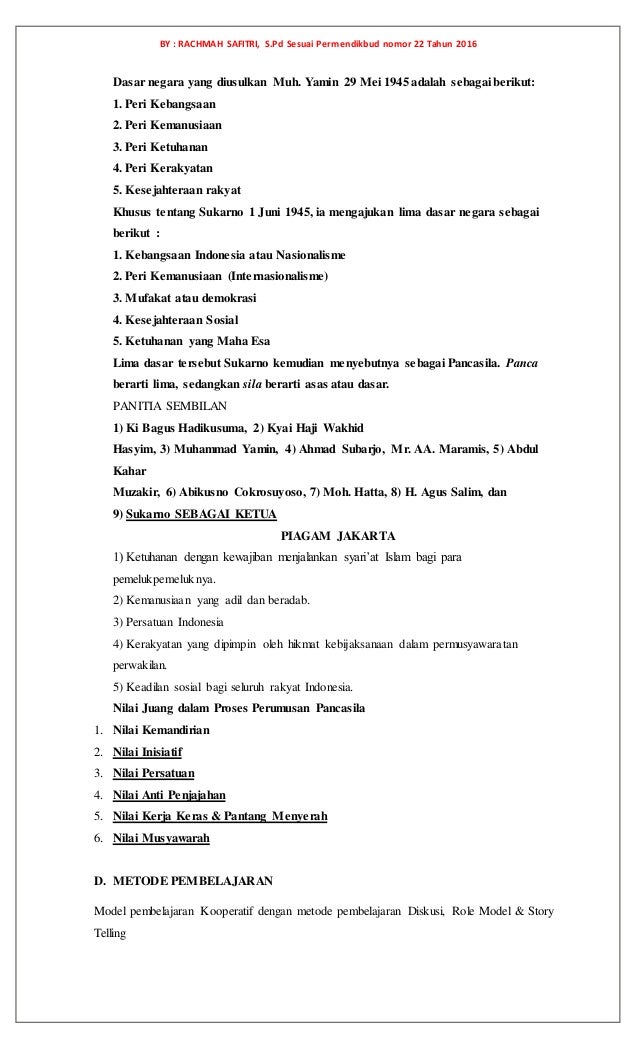 BY : RACHMAH SAFITRI, S.Pd Sesuai Permendikbud nomor 22 Tahun 2016

Dasar negara yang diusulkan Muh. Yamin 29 Mei 1945 adalah sebagai berikut:

1. Peri Kebangsaan

2. Peri Kemanusiaan

3. Peri Ketuhanan

4. Peri Kerakyatan

5. Kesejahteraan rakyat

Khusus tentang Sukarno 1 Juni 1945, ia mengajukan lima dasar negara sebagai berikut :

1. Kebangsaan Indonesia atau Nasionalisme

2. Peri Kemanusiaan (Internasionalisme)

3. Mufakat atau demokrasi

4. Kesejahteraan Sosial

5. Ketuhanan yang Maha Esa

Lima dasar tersebut Sukarno kemudian menyebutnya sebagai Pancasila. Panca berarti lima, sedangkan sila berarti asas atau dasar.

PANITIA SEMBILAN

1) Ki Bagus Hadikusuma, 2) Kyai Haji Wakhid Hasyim, 3) Muhammad Yamin, 4) Ahmad Subarjo, Mr. AA. Maramis, 5) Abdul Kahar Muzakir, 6) Abikusno Cokrosuyoso, 7) Moh. Hatta, 8) H. Agus Salim, dan 9) Sukarno SEBAGAI KETUA

PIAGAM JAKARTA

1) Ketuhanan dengan kewajiban menjalankan syari'at Islam bagi para pemelukpemeluknya.

2) Kemanusiaan yang adil dan beradab.

3) Persatuan Indonesia

4) Kerakyatan yang dipimpin oleh hikmat kebijaksanaan dalam permusyawaratan perwakilan.

5) Keadilan sosial bagi seluruh rakyat Indonesia.

Nilai Juang dalam Proses Perumusan Pancasila

1. Nilai Kemandirian
2. Nilai Inisiatif
3. Nilai Persatuan
4. Nilai Anti Penjajahan
5. Nilai Kerja Keras & Pantang Menyerah
6. Nilai Musyawarah

D. METODE PEMBELAJARAN

Model pembelajaran Kooperatif dengan metode pembelajaran Diskusi, Role Model & Story Telling